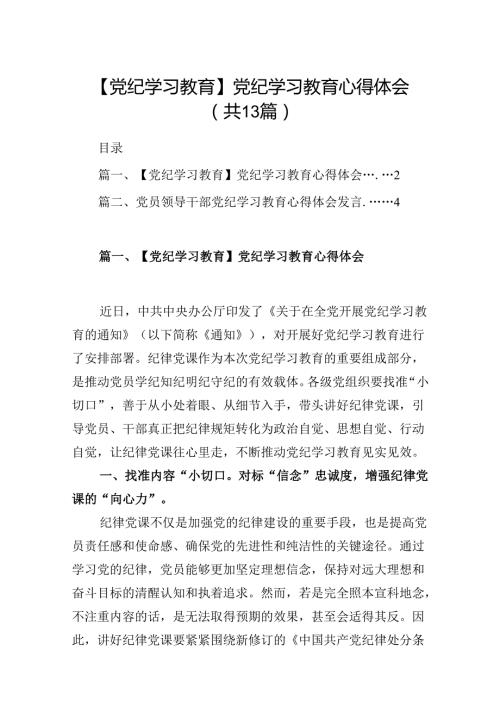 【党纪学习教育】党纪学习教育心得体会（共13篇）

目录

篇一、【党纪学习教育】党纪学习教育心得体会….…2

篇二、党员领导干部党纪学习教育心得体会发言.……4

篇一、【党纪学习教育】党纪学习教育心得体会

近日，中共中央办公厅印发了《关于在全党开展党纪学习教育的通知》（以下简称《通知》），对开展好党纪学习教育进行了安排部署。纪律党课作为本次党纪学习教育的重要组成部分，是推动党员学纪知纪明纪守纪的有效载体。各级党组织要找准“小切口”，善于从小处着眼、从细节入手，带头讲好纪律党课，引导党员、干部真正把纪律规矩转化为政治自觉、思想自觉、行动自觉，让纪律党课往心里走，不断推动党纪学习教育见实见效。

一、找准内容“小切口。对标“信念”忠诚度，增强纪律党课的“向心力”。

纪律党课不仅是加强党的纪律建设的重要手段，也是提高党员责任感和使命感、确保党的先进性和纯洁性的关键途径。通过学习党的纪律，党员能够更加坚定理想信念，保持对远大理想和奋斗目标的清醒认知和执着追求。然而，若是完全照本宣科地念，不注重内容的话，是无法取得预期的效果，甚至会适得其反。因此，讲好纪律党课要紧紧围绕新修订的《中国共产党纪律处分条